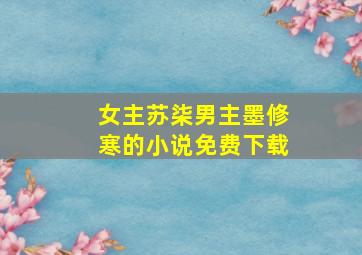 女主苏柒男主墨修寒的小说免费下载